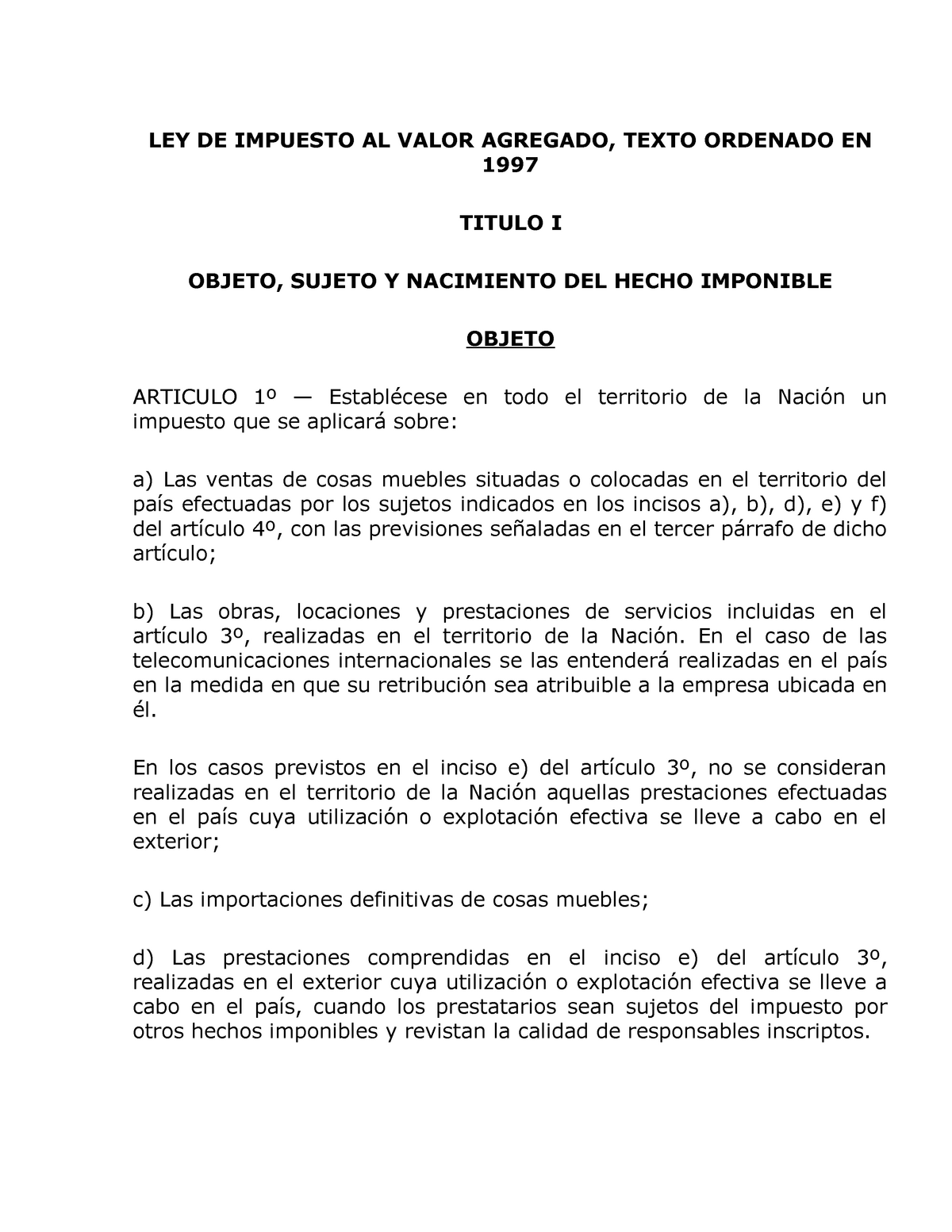 LEY DE IMPUESTO AL VALOR AGREGADO, TEXTO ORDENADO EN 1997

TITULO I

OBJETO, SUJETO Y NACIMIENTO DEL HECHO IMPONIBLE

OBJETO

ARTICULO 1º — Establécese en todo el territorio de la Nación un impuesto que se aplicará sobre:

a) Las ventas de cosas muebles situadas o colocadas en el territorio del país efectuadas por los sujetos indicados en los incisos a), b), d), e) y f) del artículo 4º, con las previsiones señaladas en el tercer párrafo de dicho artículo;

b) Las obras, locaciones y prestaciones de servicios incluidas en el artículo 3º, realizadas en el territorio de la Nación. En el caso de las telecomunicaciones internacionales se las entenderá realizadas en el país en la medida en que su retribución sea atribuible a la empresa ubicada en él.

En los casos previstos en el inciso e) del artículo 3º, no se consideran realizadas en el territorio de la Nación aquellas prestaciones efectuadas en el país cuya utilización o explotación efectiva se lleve a cabo en el exterior;

c) Las importaciones definitivas de cosas muebles;

d) Las prestaciones comprendidas en el inciso e) del artículo 3º, realizadas en el exterior cuya utilización o explotación efectiva se lleve a cabo en el país, cuando los prestatarios sean sujetos del impuesto por otros hechos imponibles y revistan la calidad de responsables inscriptos.